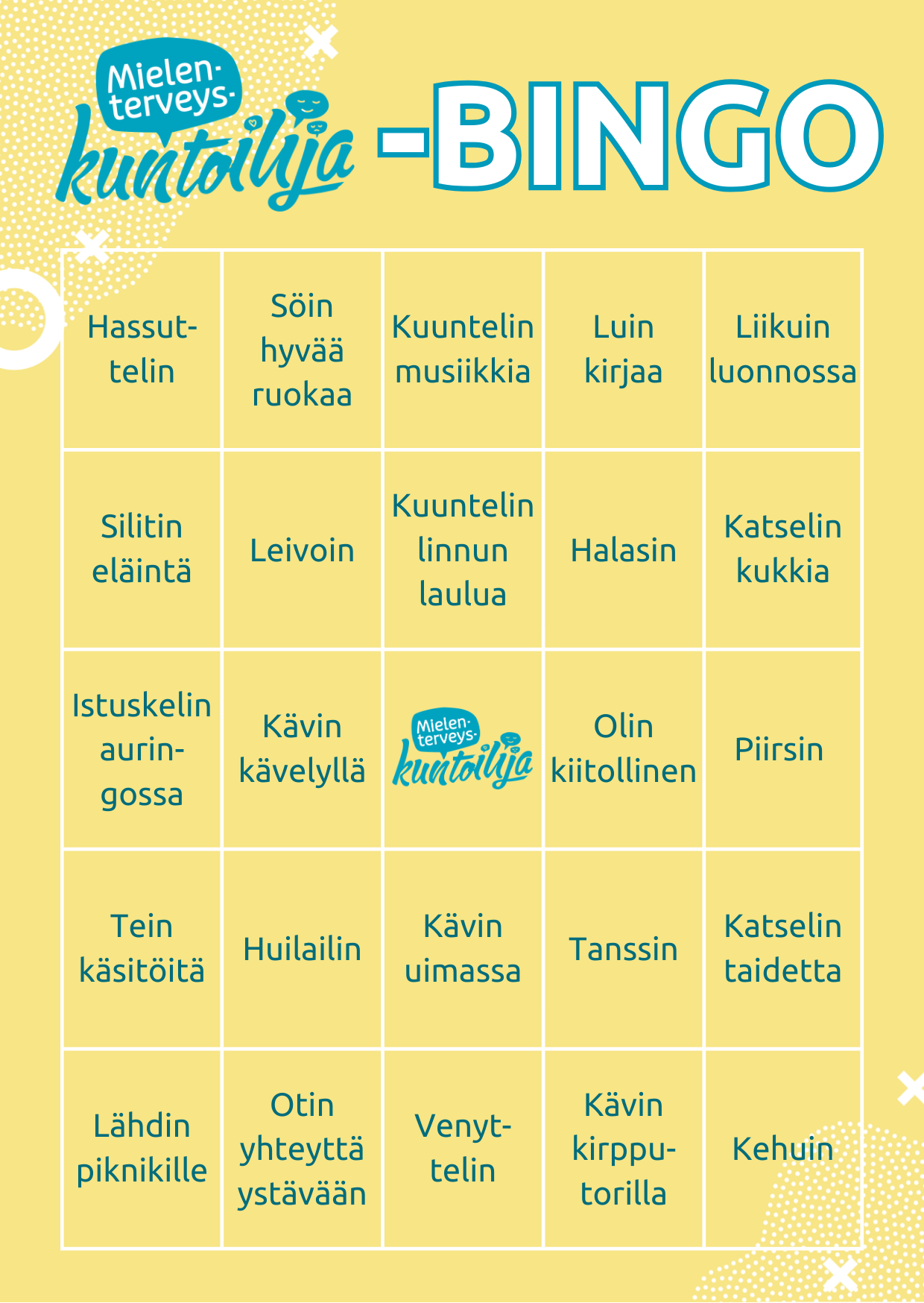 Mielenterveyskuntoilija -BINGO

| Hassuttelin | Söin hyvää ruokaa | Kuuntelin musiikkia | Luin kirjaa | Liikuin luonnossa |
|---|---|---|---|---|
| Silitin eläintä | Leivoin | Kuuntelin linnun laulua | Halasin | Katselin kukkia |
| Istuskelin auringossa | Kävin kävelyllä | Mielenterveyskuntoilija | Olin kiitollinen | Piirsin |
| Tein käsitöitä | Huilailin | Kävin uimassa | Tanssin | Katselin taidetta |
| Lähdin piknikille | Otin yhteyttä ystävään | Venyttelin | Kävin kirpputorilla | Kehuin |